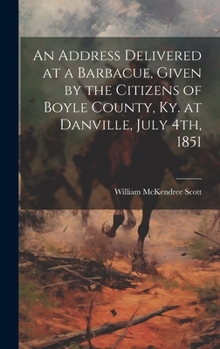 An Address Delivered at a Barbacue, Given by the Citizens of Boyle County, Ky. at Danville, July 4th, 1851

William McKendree Scott